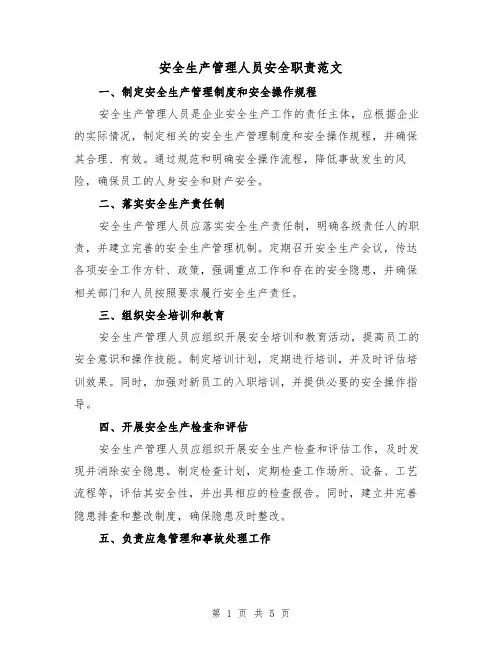 安全生产管理人员安全职责范文

一、制定安全生产管理制度和安全操作规程

安全生产管理人员是企业安全生产工作的责任主体，应根据企业的实际情况，制定相关的安全生产管理制度和安全操作规程，并确保其合理、有效。通过规范和明确安全操作流程，降低事故发生的风险，确保员工的人身安全和财产安全。

二、落实安全生产责任制

安全生产管理人员应落实安全生产责任制，明确各级责任人的职责，并建立完善的安全生产管理机制。定期召开安全生产会议，传达各项安全工作方针、政策，强调重点工作和存在的安全隐患，并确保相关部门和人员按照要求履行安全生产责任。

三、组织安全培训和教育

安全生产管理人员应组织开展安全培训和教育活动，提高员工的安全意识和操作技能。制定培训计划，定期进行培训，并及时评估培训效果。同时，加强对新员工的入职培训，并提供必要的安全操作指导。

四、开展安全生产检查和评估

安全生产管理人员应组织开展安全生产检查和评估工作，及时发现并消除安全隐患。制定检查计划，定期检查工作场所、设备、工艺流程等，评估其安全性，并出具相应的检查报告。同时，建立并完善隐患排查和整改制度，确保隐患及时整改。

五、负责应急管理和事故处理工作

第 1 页 共 5 页